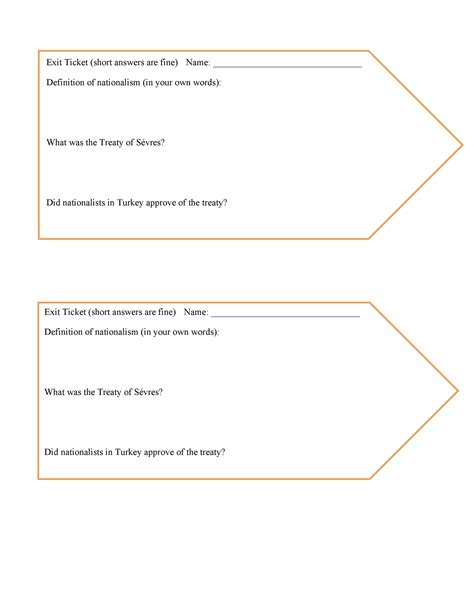 Exit Ticket (short answers are fine) Name: ______________________________

Definition of nationalism (in your own words):

What was the Treaty of Sévres?

Did nationalists in Turkey approve of the treaty?

Exit Ticket (short answers are fine) Name: ______________________________

Definition of nationalism (in your own words):

What was the Treaty of Sévres?

Did nationalists in Turkey approve of the treaty?